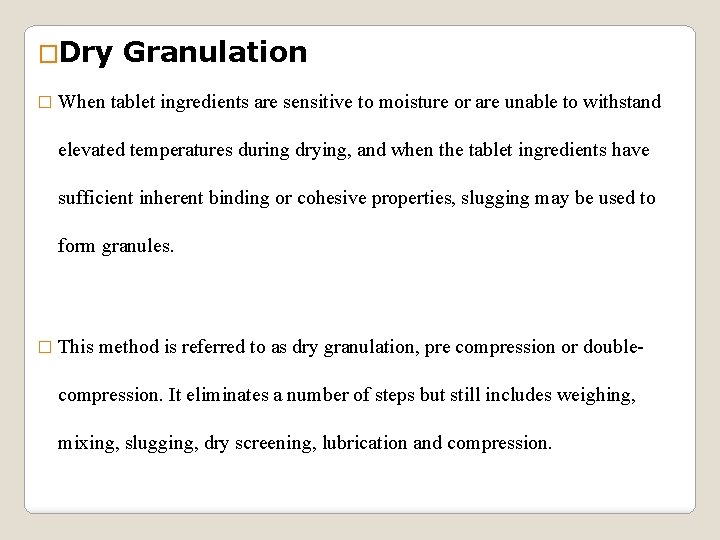 □Dry Granulation

□ When tablet ingredients are sensitive to moisture or are unable to withstand elevated temperatures during drying, and when the tablet ingredients have sufficient inherent binding or cohesive properties, slugging may be used to form granules.

□ This method is referred to as dry granulation, pre compression or double-compression. It eliminates a number of steps but still includes weighing, mixing, slugging, dry screening, lubrication and compression.